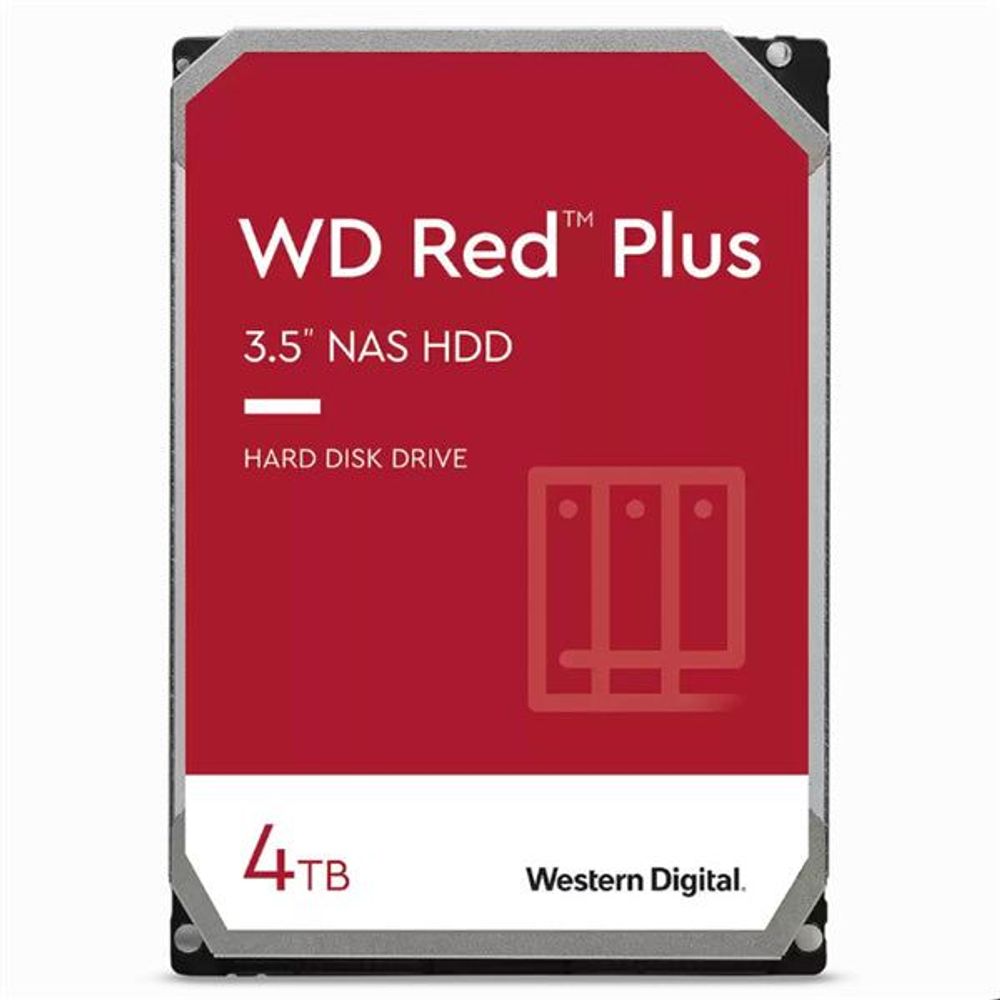 WD Red™ Plus

3.5" NAS HDD

HARD DISK DRIVE

4TB

Western Digital.